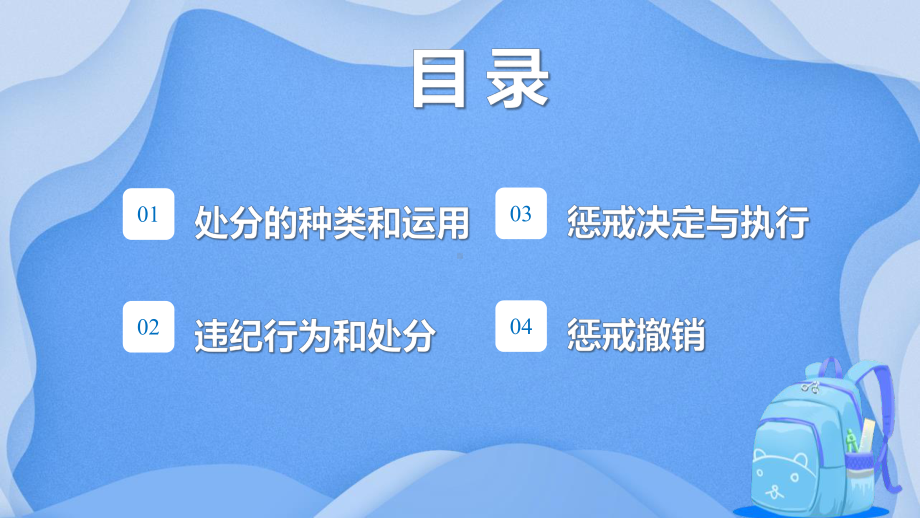 目录

01 处分的种类和运用

02 违纪行为和处分

03 惩戒决定与执行

04 惩戒撤销